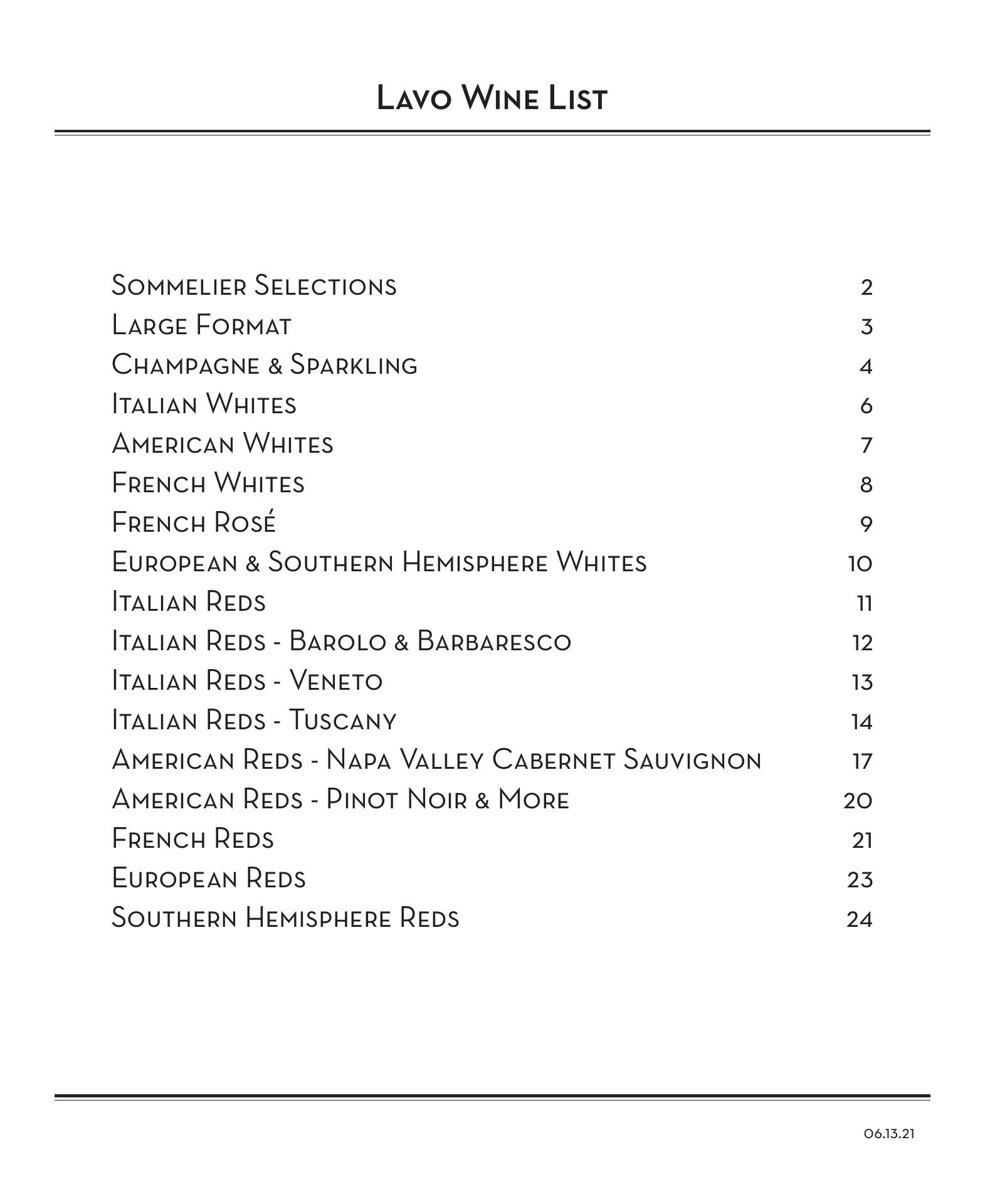 Lavo Wine List

Sommelier Selections 2
Large Format 3
Champagne & Sparkling 4
Italian Whites 6
American Whites 7
French Whites 8
French Rosé 9
European & Southern Hemisphere Whites 10
Italian Reds 11
Italian Reds - Barolo & Barbaresco 12
Italian Reds - Veneto 13
Italian Reds - Tuscany 14
American Reds - Napa Valley Cabernet Sauvignon 17
American Reds - Pinot Noir & More 20
French Reds 21
European Reds 23
Southern Hemisphere Reds 24

06.13.21